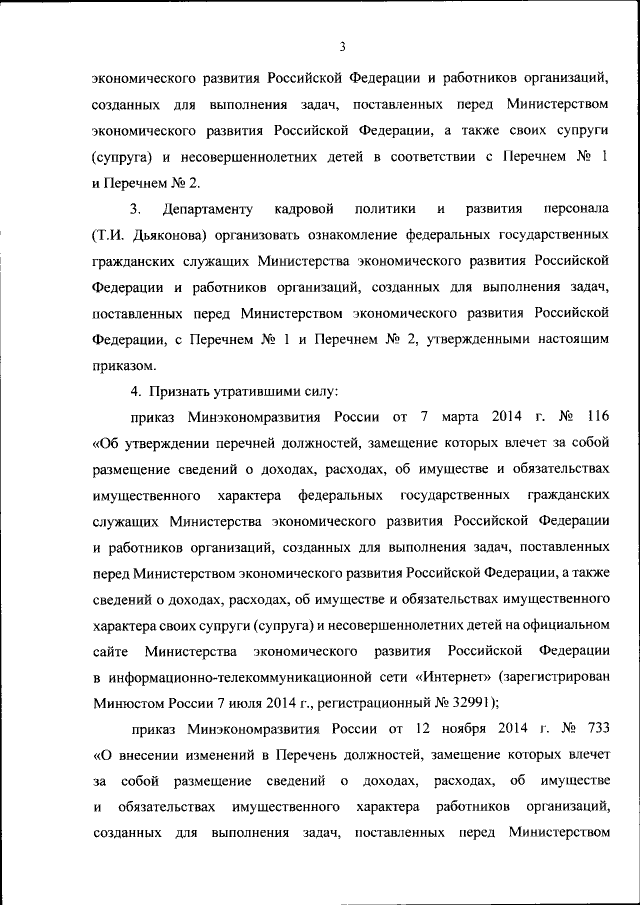 3

экономического развития Российской Федерации и работников организаций, созданных для выполнения задач, поставленных перед Министерством экономического развития Российской Федерации, а также своих супруги (супруга) и несовершеннолетних детей в соответствии с Перечнем № 1 и Перечнем № 2.

3. Департаменту кадровой политики и развития персонала (Т.И. Дьяконова) организовать ознакомление федеральных государственных гражданских служащих Министерства экономического развития Российской Федерации и работников организаций, созданных для выполнения задач, поставленных перед Министерством экономического развития Российской Федерации, с Перечнем № 1 и Перечнем № 2, утвержденными настоящим приказом.

4. Признать утратившими силу:

приказ Минэкономразвития России от 7 марта 2014 г. № 116 «Об утверждении перечней должностей, замещение которых влечет за собой размещение сведений о доходах, расходах, об имуществе и обязательствах имущественного характера федеральных государственных гражданских служащих Министерства экономического развития Российской Федерации и работников организаций, созданных для выполнения задач, поставленных перед Министерством экономического развития Российской Федерации, а также сведений о доходах, расходах, об имуществе и обязательствах имущественного характера своих супруги (супруга) и несовершеннолетних детей на официальном сайте Министерства экономического развития Российской Федерации в информационно-телекоммуникационной сети «Интернет» (зарегистрирован Минюстом России 7 июля 2014 г., регистрационный № 32991);

приказ Минэкономразвития России от 12 ноября 2014 г. № 733 «О внесении изменений в Перечень должностей, замещение которых влечет за собой размещение сведений о доходах, расходах, об имуществе и обязательствах имущественного характера работников организаций, созданных для выполнения задач, поставленных перед Министерством